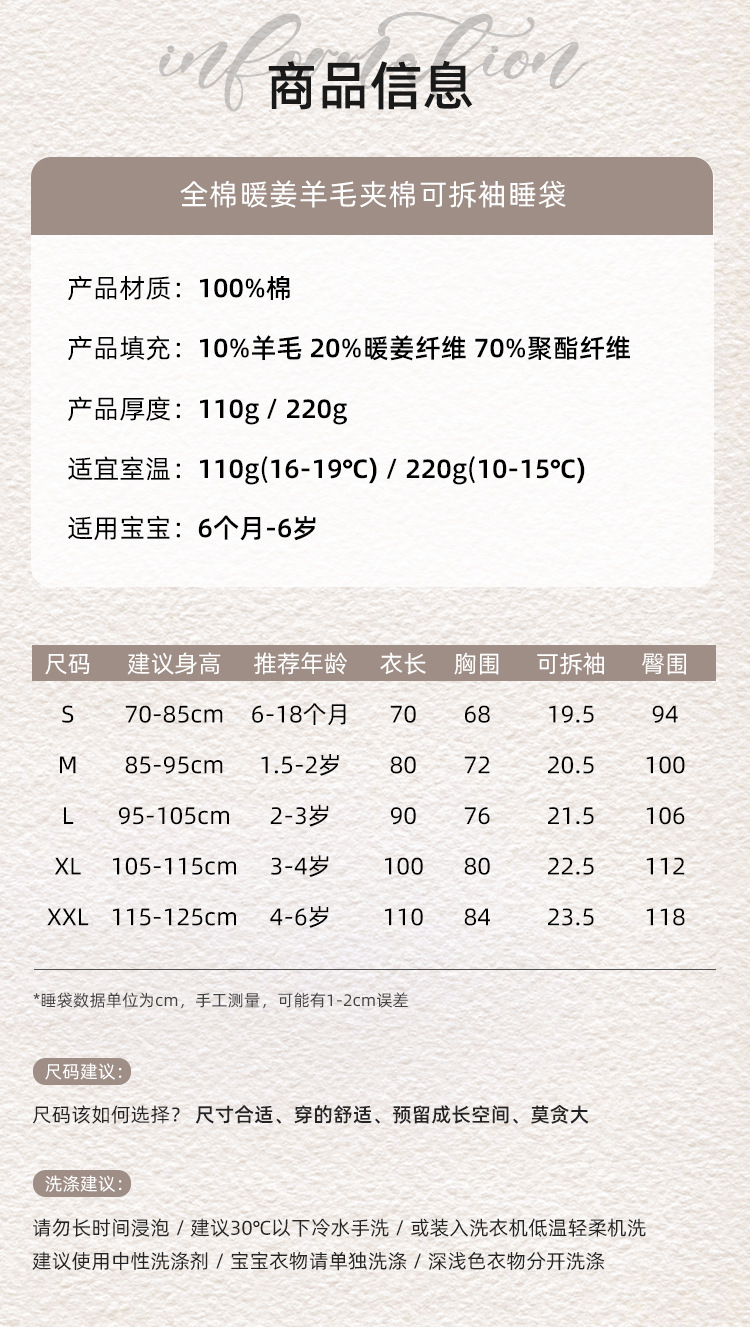 information

商品信息

全棉暖姜羊毛夹棉可拆袖睡袋

产品材质：100%棉

产品填充：10%羊毛 20%暖姜纤维 70%聚酯纤维

产品厚度：110g / 220g

适宜室温：110g(16-19℃) / 220g(10-15℃)

适用宝宝：6个月-6岁

| 尺码 | 建议身高 | 推荐年龄 | 衣长 | 胸围 | 可拆袖 | 臀围 |
|---|---|---|---|---|---|---|
| S | 70-85cm | 6-18个月 | 70 | 68 | 19.5 | 94 |
| M | 85-95cm | 1.5-2岁 | 80 | 72 | 20.5 | 100 |
| L | 95-105cm | 2-3岁 | 90 | 76 | 21.5 | 106 |
| XL | 105-115cm | 3-4岁 | 100 | 80 | 22.5 | 112 |
| XXL | 115-125cm | 4-6岁 | 110 | 84 | 23.5 | 118 |

*睡袋数据单位为cm，手工测量，可能有1-2cm误差

尺码建议：

尺码该如何选择？尺寸合适、穿的舒适、预留成长空间、莫贪大

洗涤建议：

请勿长时间浸泡 / 建议30℃以下冷水手洗 / 或装入洗衣机低温轻柔机洗
建议使用中性洗涤剂 / 宝宝衣物请单独洗涤 / 深浅色衣物分开洗涤